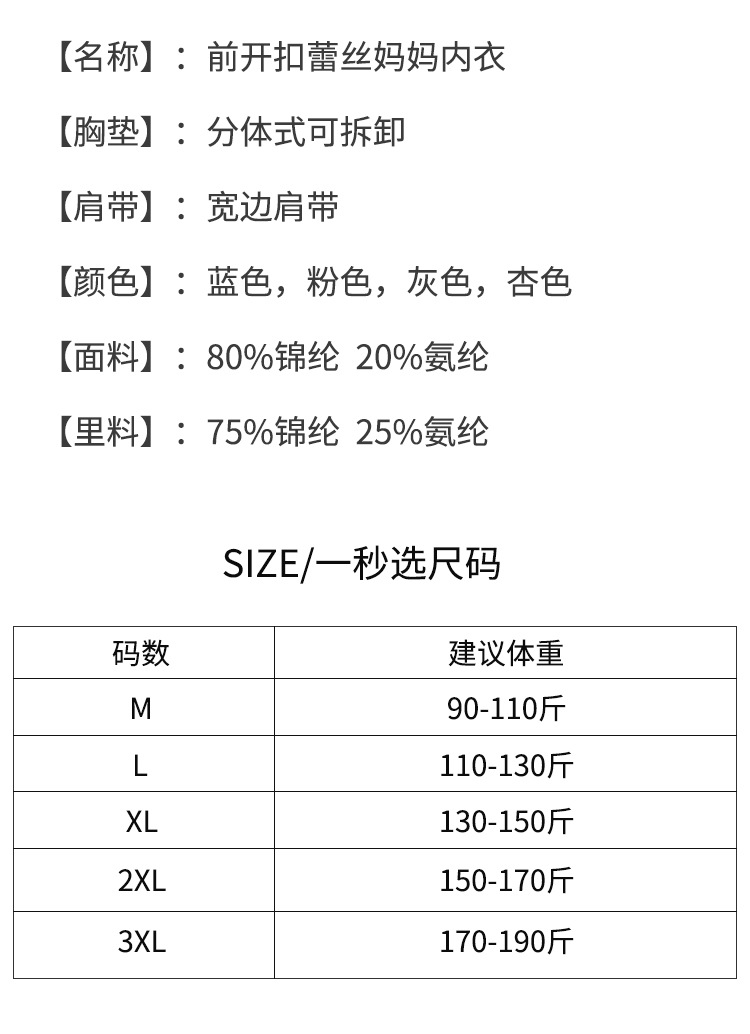 【名称】：前开扣蕾丝妈妈内衣

【胸垫】：分体式可拆卸

【肩带】：宽边肩带

【颜色】：蓝色，粉色，灰色，杏色

【面料】：80%锦纶 20%氨纶

【里料】：75%锦纶 25%氨纶

SIZE/一秒选尺码

| 码数 | 建议体重 |
|---|---|
| M | 90-110斤 |
| L | 110-130斤 |
| XL | 130-150斤 |
| 2XL | 150-170斤 |
| 3XL | 170-190斤 |